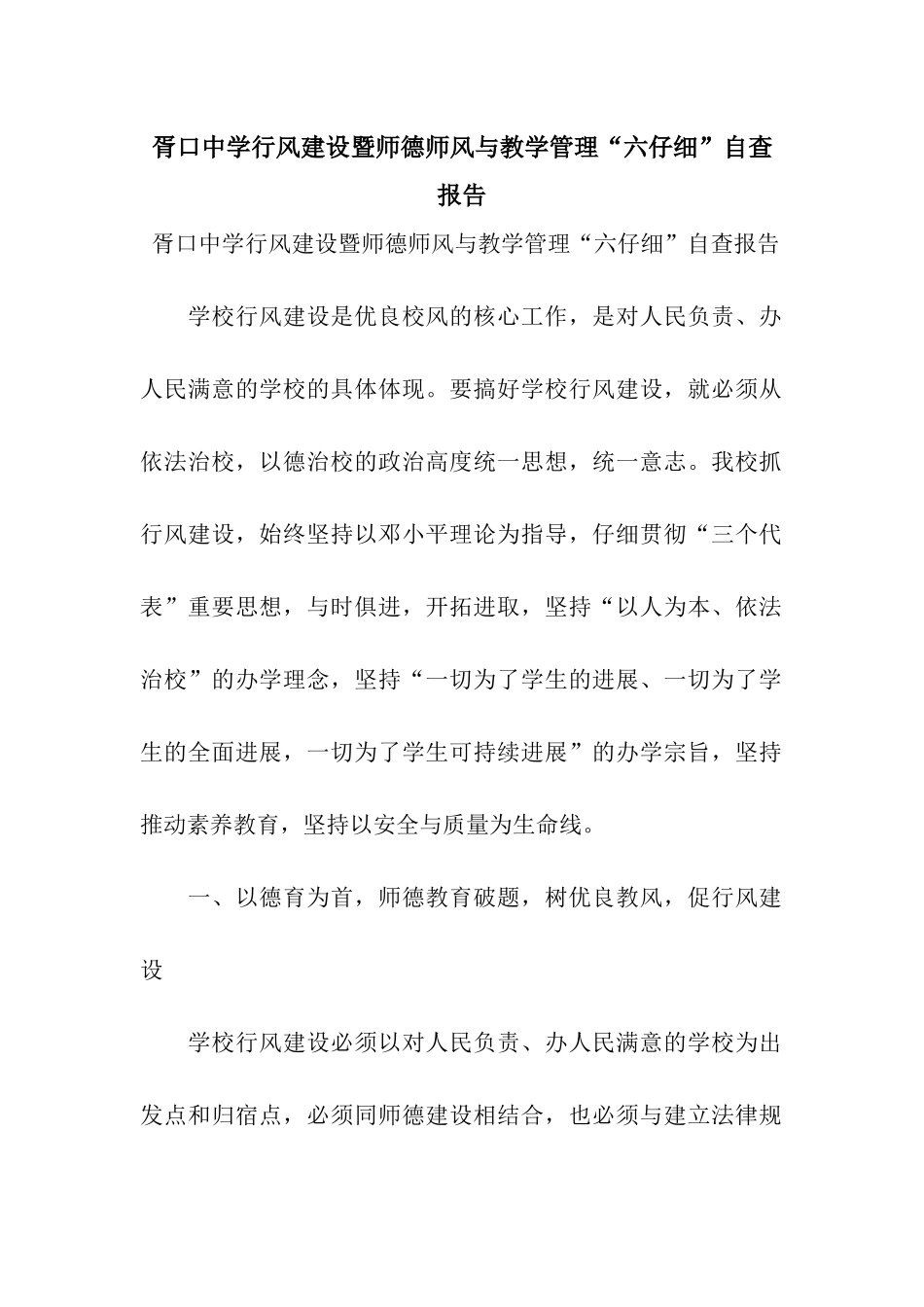 胥口中学行风建设暨师德师风与教学管理“六仔细”自查报告

胥口中学行风建设暨师德师风与教学管理“六仔细”自查报告

学校行风建设是优良校风的核心工作，是对人民负责、办人民满意的学校的具体体现。要搞好学校行风建设，就必须从依法治校，以德治校的政治高度统一思想，统一意志。我校抓行风建设，始终坚持以邓小平理论为指导，仔细贯彻“三个代表”重要思想，与时俱进，开拓进取，坚持“以人为本、依法治校”的办学理念，坚持“一切为了学生的进展、一切为了学生的全面进展，一切为了学生可持续进展”的办学宗旨，坚持推动素养教育，坚持以安全与质量为生命线。

一、以德育为首，师德教育破题，树优良教风，促行风建设

学校行风建设必须以对人民负责、办人民满意的学校为出发点和归宿点，必须同师德建设相结合，也必须与建立法律规